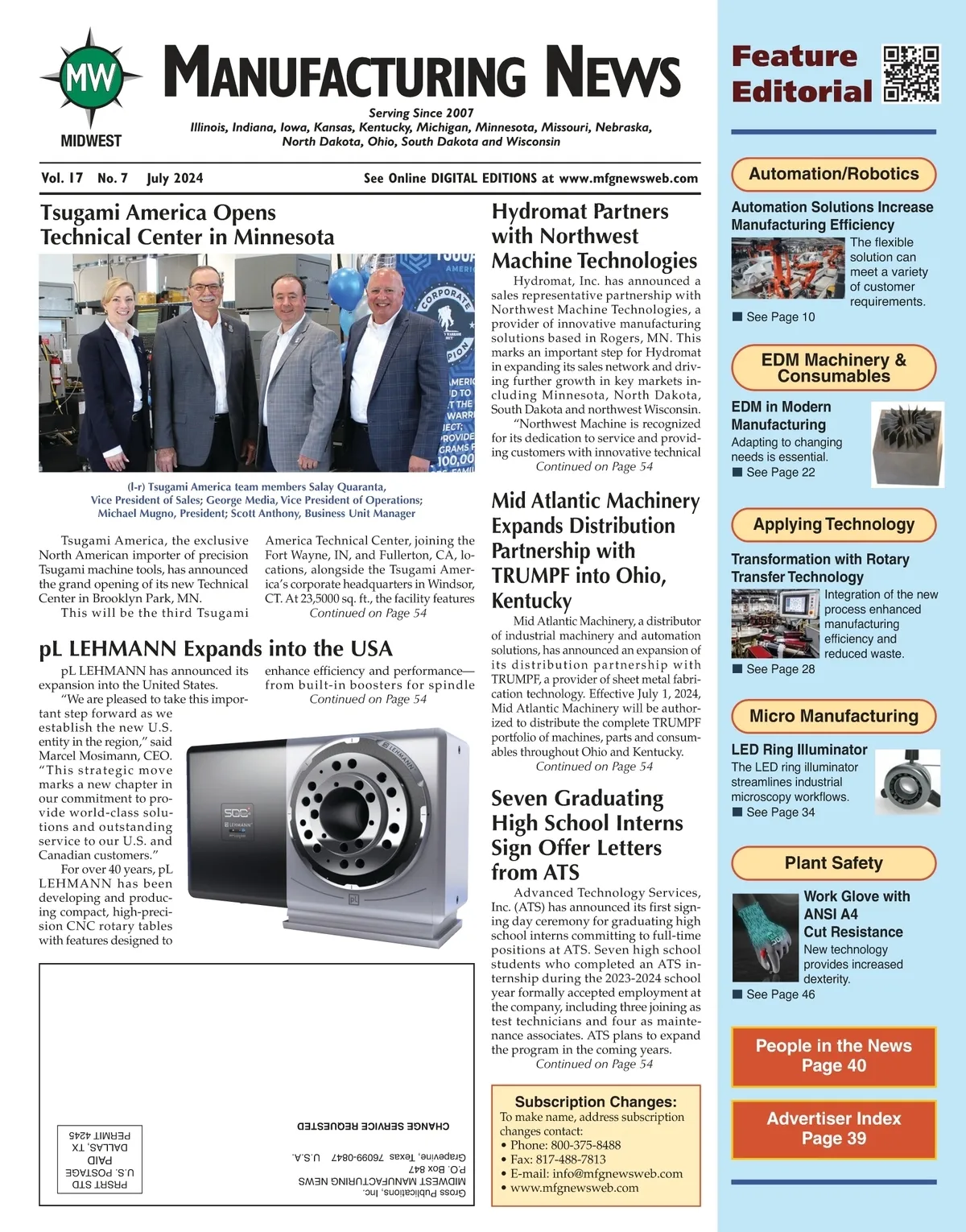 MW
MIDWEST

MANUFACTURING NEWS

Serving Since 2007
Illinois, Indiana, Iowa, Kansas, Kentucky, Michigan, Minnesota, Missouri, Nebraska, North Dakota, Ohio, South Dakota and Wisconsin

Vol. 17 No. 7 July 2024

See Online DIGITAL EDITIONS at www.mfgnewsweb.com

Tsugami America Opens Technical Center in Minnesota

(l-r) Tsugami America team members Salay Quaranta, Vice President of Sales; George Media, Vice President of Operations; Michael Mugno, President; Scott Anthony, Business Unit Manager

Tsugami America, the exclusive North American importer of precision Tsugami machine tools, has announced the grand opening of its new Technical Center in Brooklyn Park, MN.

This will be the third Tsugami America Technical Center, joining the Fort Wayne, IN, and Fullerton, CA, locations, alongside the Tsugami America's corporate headquarters in Windsor, CT. At 23,5000 sq. ft., the facility features
Continued on Page 54

pL LEHMANN Expands into the USA

pL LEHMANN has announced its expansion into the United States.

"We are pleased to take this important step forward as we establish the new U.S. entity in the region," said Marcel Mosimann, CEO. "This strategic move marks a new chapter in our commitment to provide world-class solutions and outstanding service to our U.S. and Canadian customers."

For over 40 years, pL LEHMANN has been developing and producing compact, high-precision CNC rotary tables with features designed to enhance efficiency and performance—from built-in boosters for spindle
Continued on Page 54

CHANGE SERVICE REQUESTED

Gross Publications, Inc.
MIDWEST MANUFACTURING NEWS
P.O. Box 847
Grapevine, Texas 76099-0847 U.S.A.

PRSRT STD
U.S. POSTAGE
PAID
DALLAS, TX
PERMIT 4245

Hydromat Partners with Northwest Machine Technologies

Hydromat, Inc. has announced a sales representative partnership with Northwest Machine Technologies, a provider of innovative manufacturing solutions based in Rogers, MN. This marks an important step for Hydromat in expanding its sales network and driving further growth in key markets including Minnesota, North Dakota, South Dakota and northwest Wisconsin.

"Northwest Machine is recognized for its dedication to service and providing customers with innovative technical
Continued on Page 54

Mid Atlantic Machinery Expands Distribution Partnership with TRUMPF into Ohio, Kentucky

Mid Atlantic Machinery, a distributor of industrial machinery and automation solutions, has announced an expansion of its distribution partnership with TRUMPF, a provider of sheet metal fabrication technology. Effective July 1, 2024, Mid Atlantic Machinery will be authorized to distribute the complete TRUMPF portfolio of machines, parts and consumables throughout Ohio and Kentucky.
Continued on Page 54

Seven Graduating High School Interns Sign Offer Letters from ATS

Advanced Technology Services, Inc. (ATS) has announced its first signing day ceremony for graduating high school interns committing to full-time positions at ATS. Seven high school students who completed an ATS internship during the 2023-2024 school year formally accepted employment at the company, including three joining as test technicians and four as maintenance associates. ATS plans to expand the program in the coming years.
Continued on Page 54

Subscription Changes:
To make name, address subscription changes contact:
• Phone: 800-375-8488
• Fax: 817-488-7813
• E-mail: info@mfgnewsweb.com
• www.mfgnewsweb.com

Feature Editorial

Automation/Robotics
Automation Solutions Increase Manufacturing Efficiency
The flexible solution can meet a variety of customer requirements.
See Page 10

EDM Machinery & Consumables
EDM in Modern Manufacturing
Adapting to changing needs is essential.
See Page 22

Applying Technology
Transformation with Rotary Transfer Technology
Integration of the new process enhanced manufacturing efficiency and reduced waste.
See Page 28

Micro Manufacturing
LED Ring Illuminator
The LED ring illuminator streamlines industrial microscopy workflows.
See Page 34

Plant Safety
Work Glove with ANSI A4 Cut Resistance
New technology provides increased dexterity.
See Page 46

People in the News Page 40

Advertiser Index Page 39